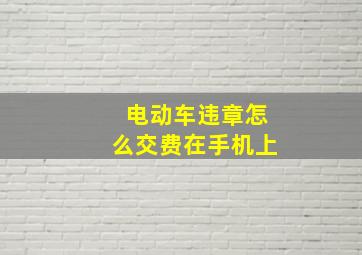 电动车违章怎么交费在手机上